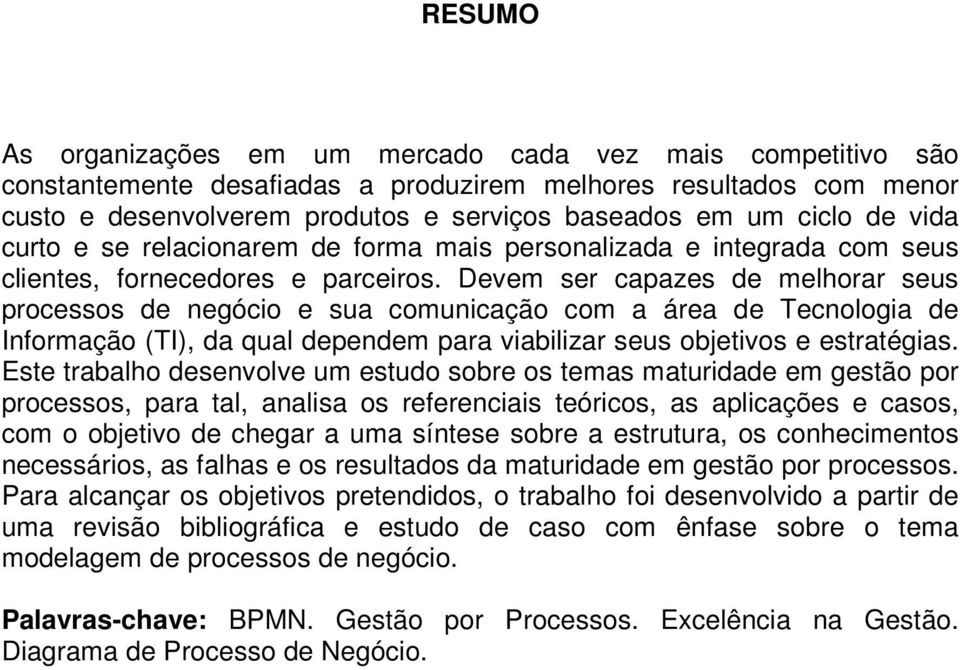 RESUMO

As organizações em um mercado cada vez mais competitivo são constantemente desafiadas a produzirem melhores resultados com menor custo e desenvolverem produtos e serviços baseados em um ciclo de vida curto e se relacionarem de forma mais personalizada e integrada com seus clientes, fornecedores e parceiros. Devem ser capazes de melhorar seus processos de negócio e sua comunicação com a área de Tecnologia de Informação (TI), da qual dependem para viabilizar seus objetivos e estratégias. Este trabalho desenvolve um estudo sobre os temas maturidade em gestão por processos, para tal, analisa os referenciais teóricos, as aplicações e casos, com o objetivo de chegar a uma síntese sobre a estrutura, os conhecimentos necessários, as falhas e os resultados da maturidade em gestão por processos. Para alcançar os objetivos pretendidos, o trabalho foi desenvolvido a partir de uma revisão bibliográfica e estudo de caso com ênfase sobre o tema modelagem de processos de negócio.

Palavras-chave: BPMN. Gestão por Processos. Excelência na Gestão. Diagrama de Processo de Negócio.